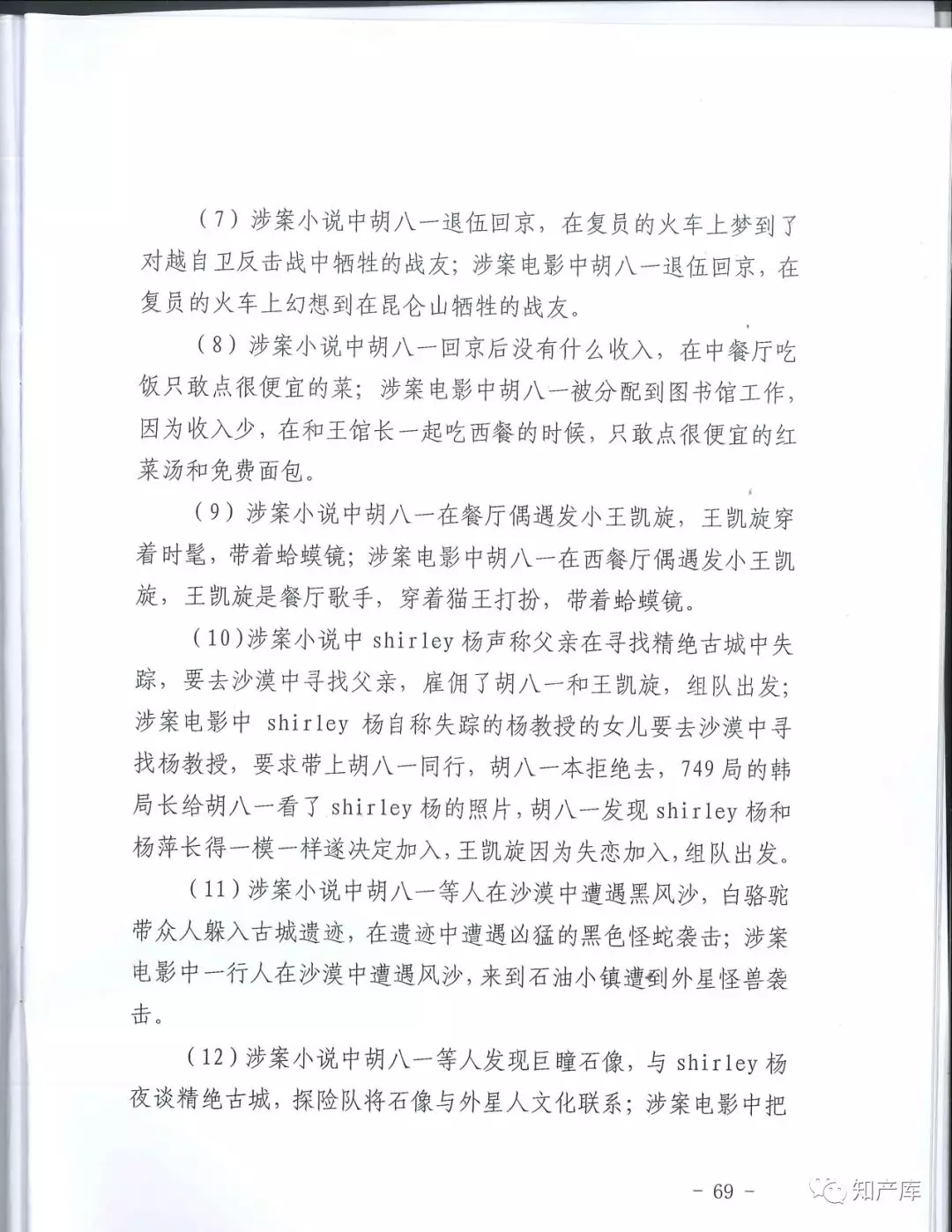 （7）涉案小说中胡八一退伍回京，在复员的火车上梦到了对越自卫反击战中牺牲的战友；涉案电影中胡八一退伍回京，在复员的火车上幻想到在昆仑山牺牲的战友。

（8）涉案小说中胡八一回京后没有什么收入，在中餐厅吃饭只敢点很便宜的菜；涉案电影中胡八一被分配到图书馆工作，因为收入少，在和王馆长一起吃西餐的时候，只敢点很便宜的红菜汤和免费面包。

（9）涉案小说中胡八一在餐厅偶遇发小王凯旋，王凯旋穿着时髦，带着蛤蟆镜；涉案电影中胡八一在西餐厅偶遇发小王凯旋，王凯旋是餐厅歌手，穿着猫王打扮，带着蛤蟆镜。

（10）涉案小说中 shirley 杨声称父亲在寻找精绝古城中失踪，要去沙漠中寻找父亲，雇佣了胡八一和王凯旋，组队出发；涉案电影中 shirley 杨自称失踪的杨教授的女儿要去沙漠中寻找杨教授，要求带上胡八一同行，胡八一本拒绝去，749 局的韩局长给胡八一看了 shirley 杨的照片，胡八一发现 shirley 杨和杨萍长得一模一样遂决定加入，王凯旋因为失恋加入，组队出发。

（11）涉案小说中胡八一等人在沙漠中遭遇黑风沙，白骆驼带众人躲入古城遗迹，在遗迹中遭遇凶猛的黑色怪蛇袭击；涉案电影中一行人在沙漠中遭遇风沙，来到石油小镇遭到外星怪兽袭击。

（12）涉案小说中胡八一等人发现巨瞳石像，与 shirley 杨夜谈精绝古城，探险队将石像与外星人文化联系；涉案电影中把

- 69 -

知产库